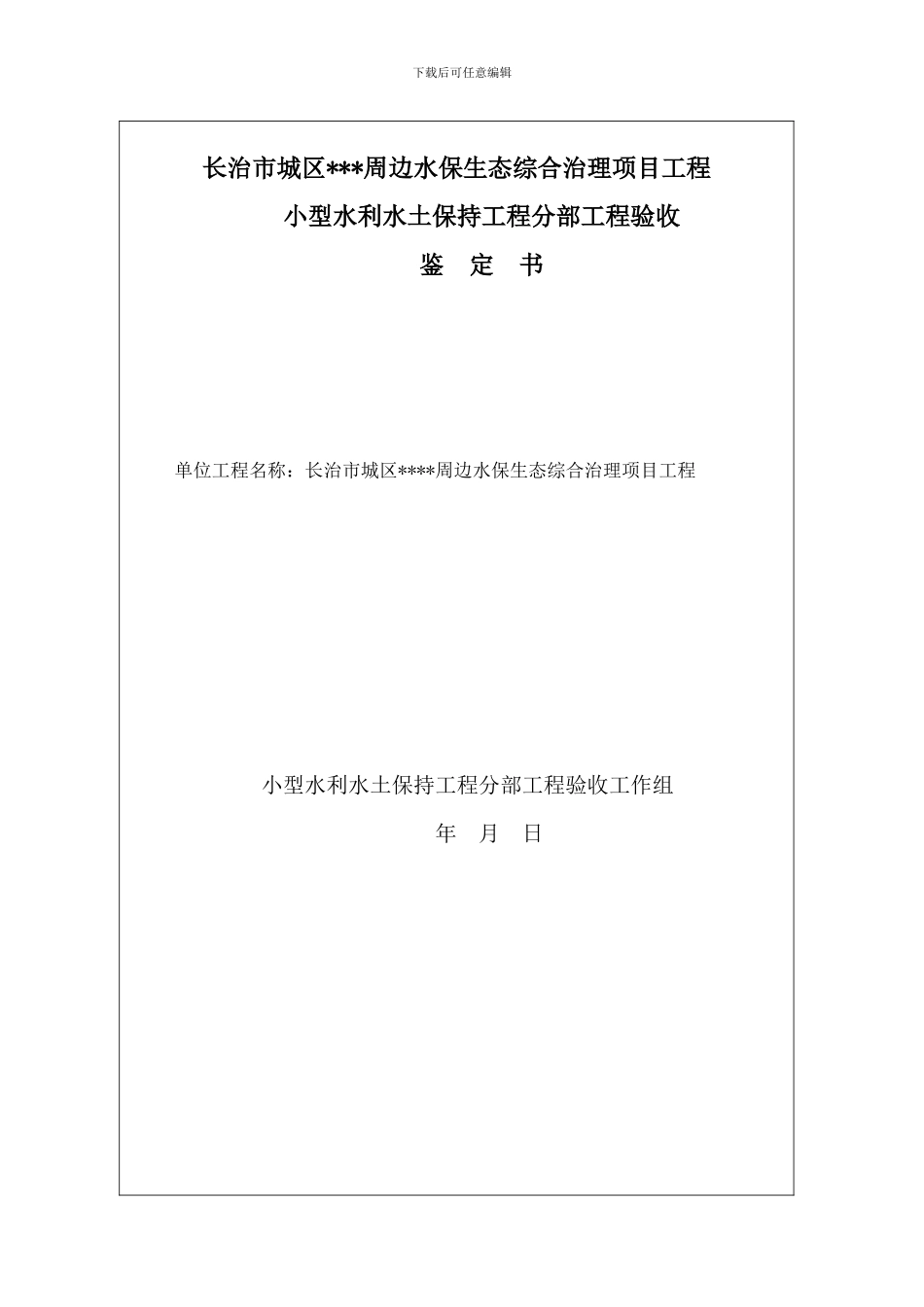 下载后可任意编辑

长治市城区***周边水保生态综合治理项目工程

小型水利水土保持工程分部工程验收

鉴 定 书

单位工程名称：长治市城区****周边水保生态综合治理项目工程

小型水利水土保持工程分部工程验收工作组

年 月 日